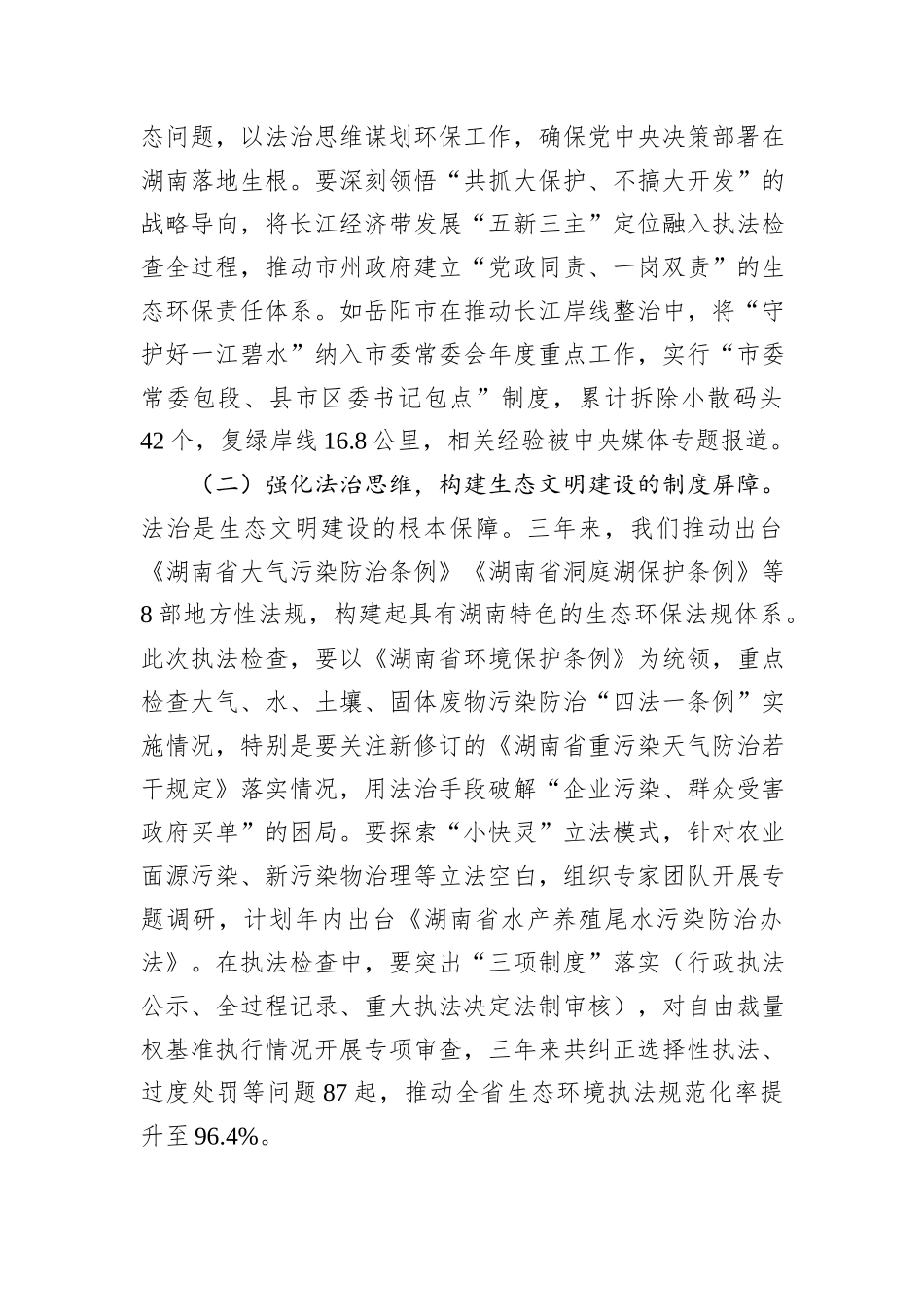 态问题，以法治思维谋划环保工作，确保党中央决策部署在湖南落地生根。要深刻领悟“共抓大保护、不搞大开发”的战略导向，将长江经济带发展“五新三主”定位融入执法检查全过程，推动市州政府建立“党政同责、一岗双责”的生态环保责任体系。如岳阳市在推动长江岸线整治中，将“守护好一江碧水”纳入市委常委会年度重点工作，实行“市委常委包段、县市区委书记包点”制度，累计拆除小散码头42个，复绿岸线16.8公里，相关经验被中央媒体专题报道。

（二）强化法治思维，构建生态文明建设的制度屏障。法治是生态文明建设的根本保障。三年来，我们推动出台《湖南省大气污染防治条例》《湖南省洞庭湖保护条例》等8部地方性法规，构建起具有湖南特色的生态环保法规体系。此次执法检查，要以《湖南省环境保护条例》为统领，重点检查大气、水、土壤、固体废物污染防治“四法一条例”实施情况，特别是要关注新修订的《湖南省重污染天气防治若干规定》落实情况，用法治手段破解“企业污染、群众受害政府买单”的困局。要探索“小快灵”立法模式，针对农业面源污染、新污染物治理等立法空白，组织专家团队开展专题调研，计划年内出台《湖南省水产养殖尾水污染防治办法》。在执法检查中，要突出“三项制度”落实（行政执法公示、全过程记录、重大执法决定法制审核），对自由裁量权基准执行情况开展专项审查，三年来共纠正选择性执法、过度处罚等问题87起，推动全省生态环境执法规范化率提升至96.4%。